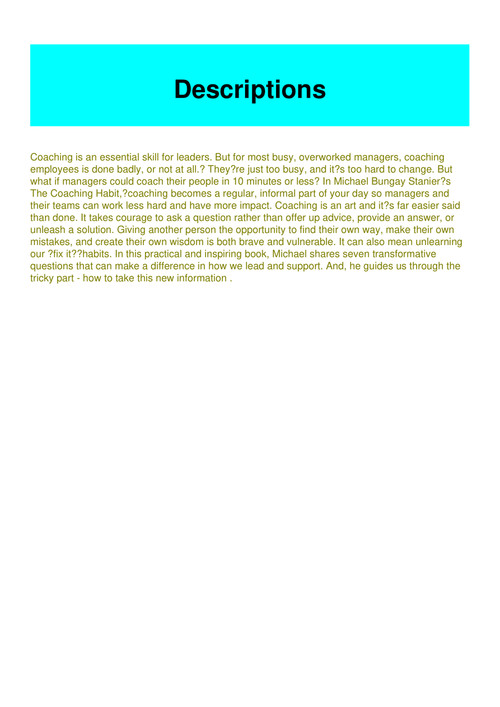 Descriptions

Coaching is an essential skill for leaders. But for most busy, overworked managers, coaching employees is done badly, or not at all.? They?re just too busy, and it?s too hard to change. But what if managers could coach their people in 10 minutes or less? In Michael Bungay Stanier?s The Coaching Habit,?coaching becomes a regular, informal part of your day so managers and their teams can work less hard and have more impact. Coaching is an art and it?s far easier said than done. It takes courage to ask a question rather than offer up advice, provide an answer, or unleash a solution. Giving another person the opportunity to find their own way, make their own mistakes, and create their own wisdom is both brave and vulnerable. It can also mean unlearning our ?fix it??habits. In this practical and inspiring book, Michael shares seven transformative questions that can make a difference in how we lead and support. And, he guides us through the tricky part - how to take this new information .